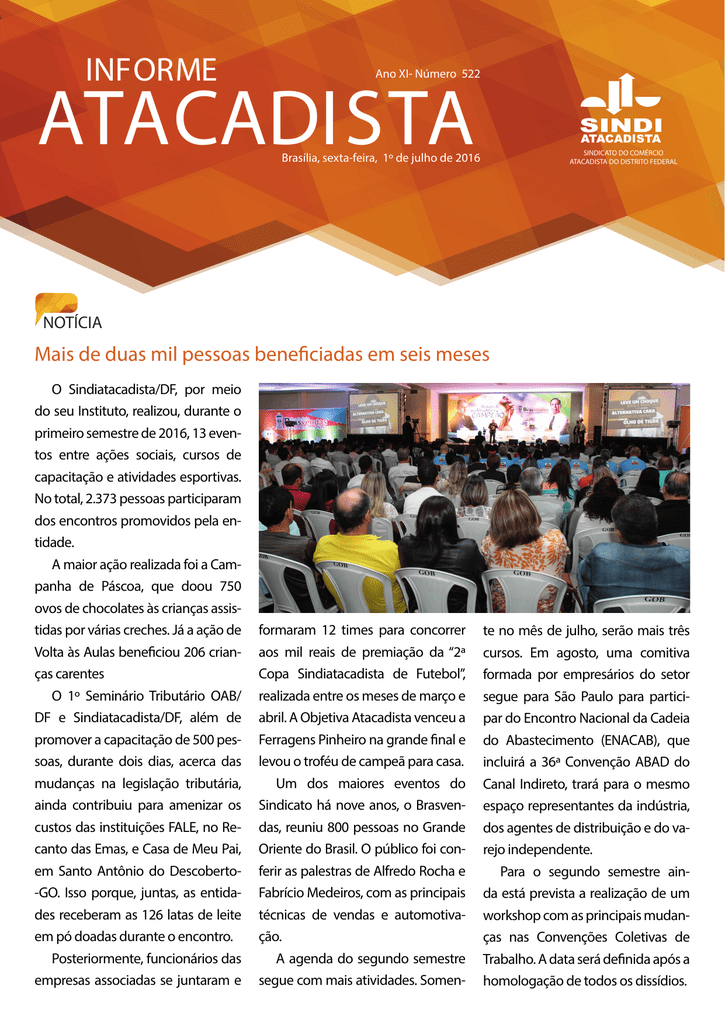 INFORME
ATACADISTA
Ano XI- Número 522
Brasília, sexta-feira, 1º de julho de 2016

SINDI ATACADISTA
SINDICATO DO COMÉRCIO ATACADISTA DO DISTRITO FEDERAL

NOTÍCIA

Mais de duas mil pessoas beneficiadas em seis meses

O Sindiatacadista/DF, por meio do seu Instituto, realizou, durante o primeiro semestre de 2016, 13 eventos entre ações sociais, cursos de capacitação e atividades esportivas. No total, 2.373 pessoas participaram dos encontros promovidos pela entidade.

A maior ação realizada foi a Campanha de Páscoa, que doou 750 ovos de chocolates às crianças assistidas por várias creches. Já a ação de Volta às Aulas beneficiou 206 crianças carentes

O 1º Seminário Tributário OAB/DF e Sindiatacadista/DF, além de promover a capacitação de 500 pessoas, durante dois dias, acerca das mudanças na legislação tributária, ainda contribuiu para amenizar os custos das instituições FALE, no Recanto das Emas, e Casa de Meu Pai, em Santo Antônio do Descoberto-GO. Isso porque, juntas, as entidades receberam as 126 latas de leite em pó doadas durante o encontro.

Posteriormente, funcionários das empresas associadas se juntaram e formaram 12 times para concorrer aos mil reais de premiação da "2ª Copa Sindiatacadista de Futebol", realizada entre os meses de março e abril. A Objetiva Atacadista venceu a Ferragens Pinheiro na grande final e levou o troféu de campeã para casa.

Um dos maiores eventos do Sindicato há nove anos, o Brasvendas, reuniu 800 pessoas no Grande Oriente do Brasil. O público foi conferir as palestras de Alfredo Rocha e Fabrício Medeiros, com as principais técnicas de vendas e automotivação.

A agenda do segundo semestre segue com mais atividades. Somente no mês de julho, serão mais três cursos. Em agosto, uma comitiva formada por empresários do setor segue para São Paulo para participar do Encontro Nacional da Cadeia do Abastecimento (ENACAB), que incluirá a 36ª Convenção ABAD do Canal Indireto, trará para o mesmo espaço representantes da indústria, dos agentes de distribuição e do varejo independente.

Para o segundo semestre ainda está prevista a realização de um workshop com as principais mudanças nas Convenções Coletivas de Trabalho. A data será definida após a homologação de todos os dissídios.